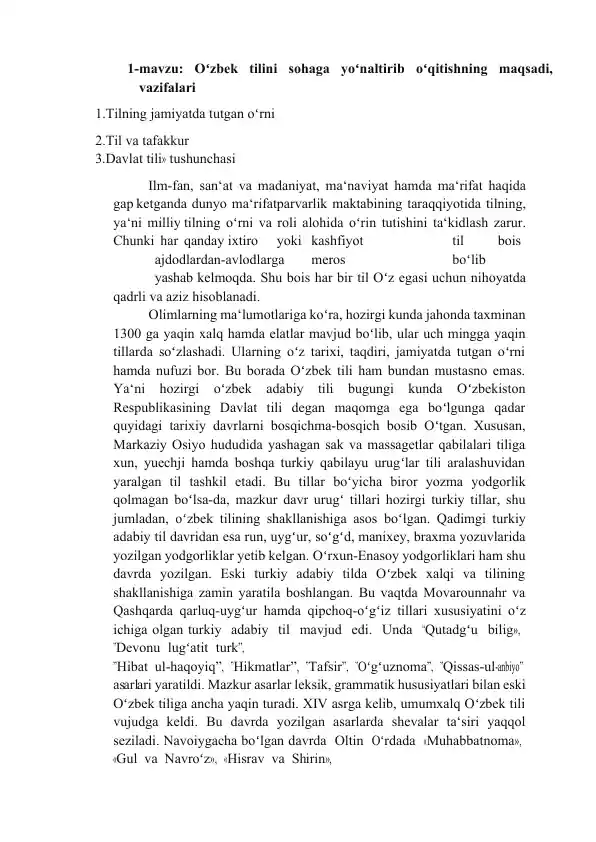 1-mavzu: O‘zbek tilini sohaga yo‘naltirib o‘qitishning maqsadi, vazifalari

1.Tilning jamiyatda tutgan o‘rni

2.Til va tafakkur

3.Davlat tili» tushunchasi

Ilm-fan, san‘at va madaniyat, ma‘naviyat hamda ma‘rifat haqida gap ketganda dunyo ma‘rifatparvarlik maktabining taraqqiyotida tilning, ya‘ni milliy tilning o‘rni va roli alohida o‘rin tutishini ta‘kidlash zarur. Chunki har qanday ixtiro yoki kashfiyot til bois ajdodlardan-avlodlarga meros bo‘lib yashab kelmoqda. Shu bois har bir til O‘z egasi uchun nihoyatda qadrli va aziz hisoblanadi.

Olimlarning ma‘lumotlariga ko‘ra, hozirgi kunda jahonda taxminan 1300 ga yaqin xalq hamda elatlar mavjud bo‘lib, ular uch mingga yaqin tillarda so‘zlashadi. Ularning o‘z tarixi, taqdiri, jamiyatda tutgan o‘rni hamda nufuzi bor. Bu borada O‘zbek tili ham bundan mustasno emas. Ya‘ni hozirgi o‘zbek adabiy tili bugungi kunda O‘zbekiston Respublikasining Davlat tili degan maqomga ega bo‘lgunga qadar quyidagi tarixiy davrlarni bosqichma-bosqich bosib O‘tgan. Xususan, Markaziy Osiyo hududida yashagan sak va massagetlar qabilalari tiliga xun, yuechji hamda boshqa turkiy qabilayu urug‘lar tili aralashuvidan yaralgan til tashkil etadi. Bu tillar bo‘yicha biror yozma yodgorlik qolmagan bo‘lsa-da, mazkur davr urug‘ tillari hozirgi turkiy tillar, shu jumladan, o‘zbek tilining shakllanishiga asos bo‘lgan. Qadimgi turkiy adabiy til davridan esa run, uyg‘ur, so‘g‘d, manixey, braxma yozuvlarida yozilgan yodgorliklar yetib kelgan. O‘rxun-Enasoy yodgorliklari ham shu davrda yozilgan. Eski turkiy adabiy tilda O‘zbek xalqi va tilining shakllanishiga zamin yaratila boshlangan. Bu vaqtda Movarounnahr va Qashqarda qarluq-uyg‘ur hamda qipchoq-o‘g‘iz tillari xususiyatini o‘z ichiga olgan turkiy adabiy til mavjud edi. Unda "Qutadg‘u bilig», "Devonu lug‘atit turk", "Hibat ul-haqoyiq", "Hikmatlar", "Tafsir", "O‘g‘uznoma", "Qissas-ul-anbiyo" asarlari yaratildi. Mazkur asarlar leksik, grammatik hususiyatlari bilan eski O‘zbek tiliga ancha yaqin turadi. XIV asrga kelib, umumxalq O‘zbek tili vujudga keldi. Bu davrda yozilgan asarlarda shevalar ta‘siri yaqqol seziladi. Navoiygacha bo‘lgan davrda Oltin O‘rdada «Muhabbatnoma», «Gul va Navro‘z», «Hisrav va Shirin»,